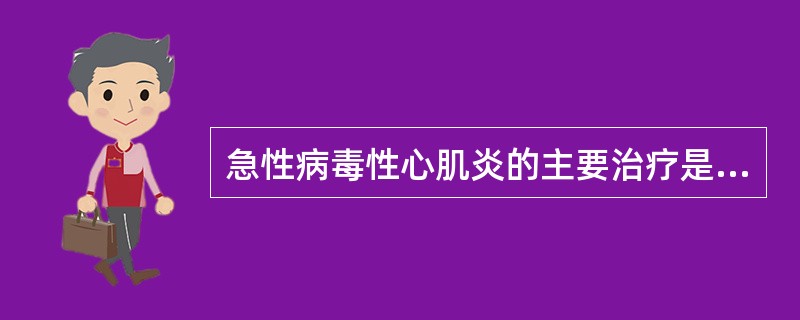 急性病毒性心肌炎的主要治疗是...